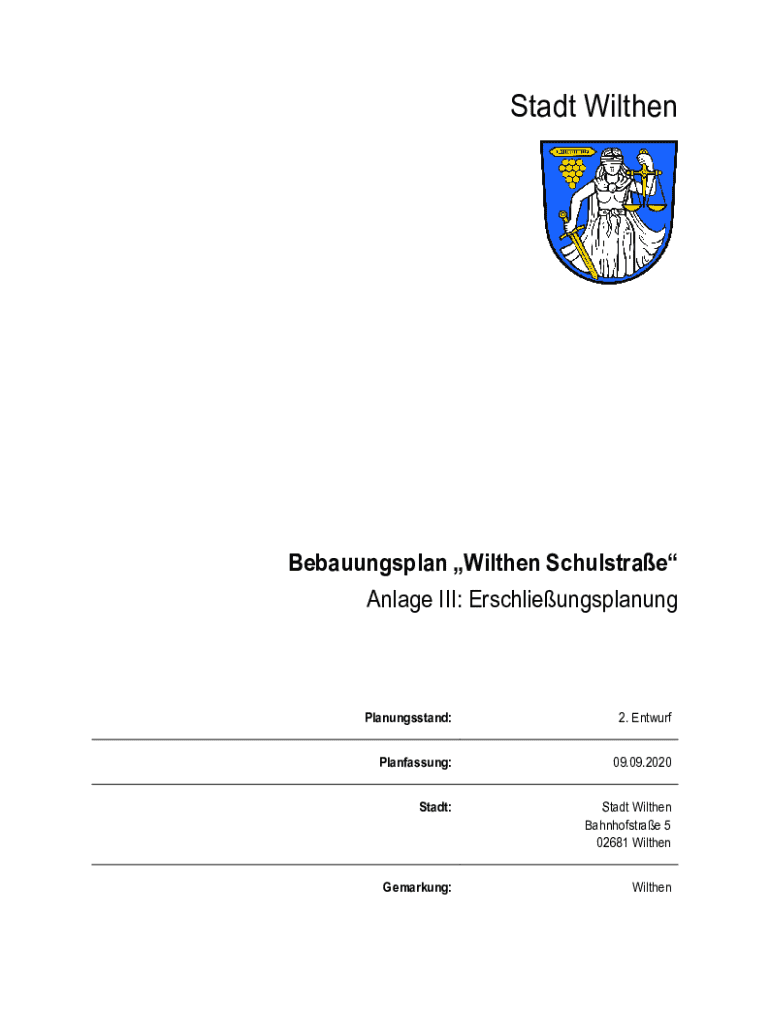 Stadt Wilthen

Bebauungsplan „Wilthen Schulstraße“
Anlage III: Erschließungsplanung

| Planungsstand: | 2. Entwurf |
|---|---|
| Planfassung: | 09.09.2020 |
| Stadt: | Stadt Wilthen Bahnhofstraße 5 02681 Wilthen |
| Gemarkung: | Wilthen |